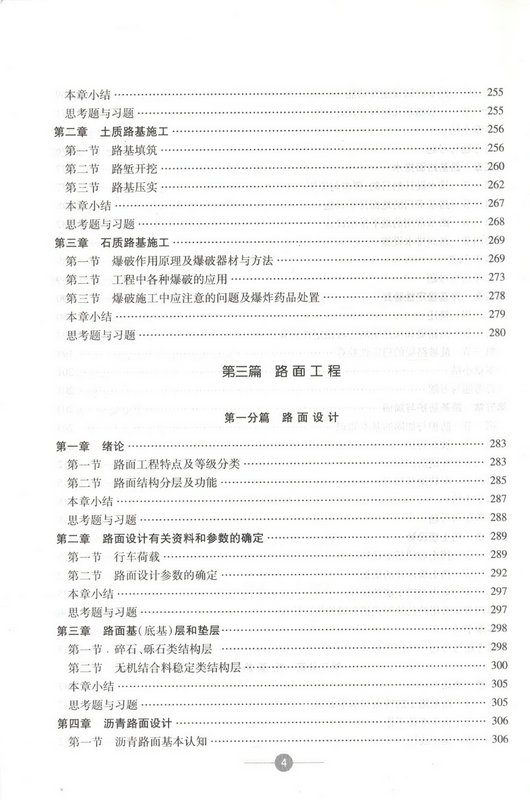 本章小结 …… 255
思考题与习题 …… 255
第二章　土质路基施工 …… 256
第一节　路基填筑 …… 256
第二节　路堑开挖 …… 260
第三节　路基压实 …… 262
本章小结 …… 267
思考题与习题 …… 268
第三章　石质路基施工 …… 269
第一节　爆破作用原理及爆破器材与方法 …… 269
第二节　工程中各种爆破的应用 …… 273
第三节　爆破施工中应注意的问题及爆炸药品处置 …… 278
本章小结 …… 279
思考题与习题 …… 280

第三篇　路面工程

第一分篇　路面设计

第一章　绪论 …… 283
第一节　路面工程特点及等级分类 …… 283
第二节　路面结构分层及功能 …… 285
本章小结 …… 287
思考题与习题 …… 288
第二章　路面设计有关资料和参数的确定 …… 289
第一节　行车荷载 …… 289
第二节　路面设计参数的确定 …… 292
本章小结 …… 297
思考题与习题 …… 297
第三章　路面基（底基）层和垫层 …… 298
第一节　碎石、砾石类结构层 …… 298
第二节　无机结合料稳定类结构层 …… 300
本章小结 …… 305
思考题与习题 …… 305
第四章　沥青路面设计 …… 306
第一节　沥青路面基本认知 …… 306

4